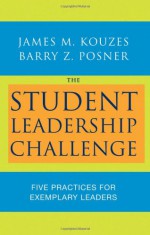 JAMES M. KOUZES
BARRY Z. POSNER

THE
STUDENT
LEADERSHIP
CHALLENGE

FIVE PRACTICES FOR
EXEMPLARY LEADERS